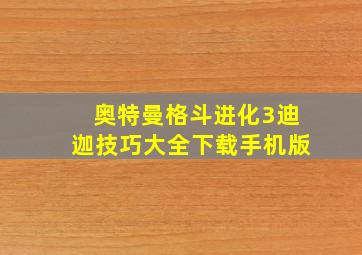 奥特曼格斗进化3迪迦技巧大全下载手机版